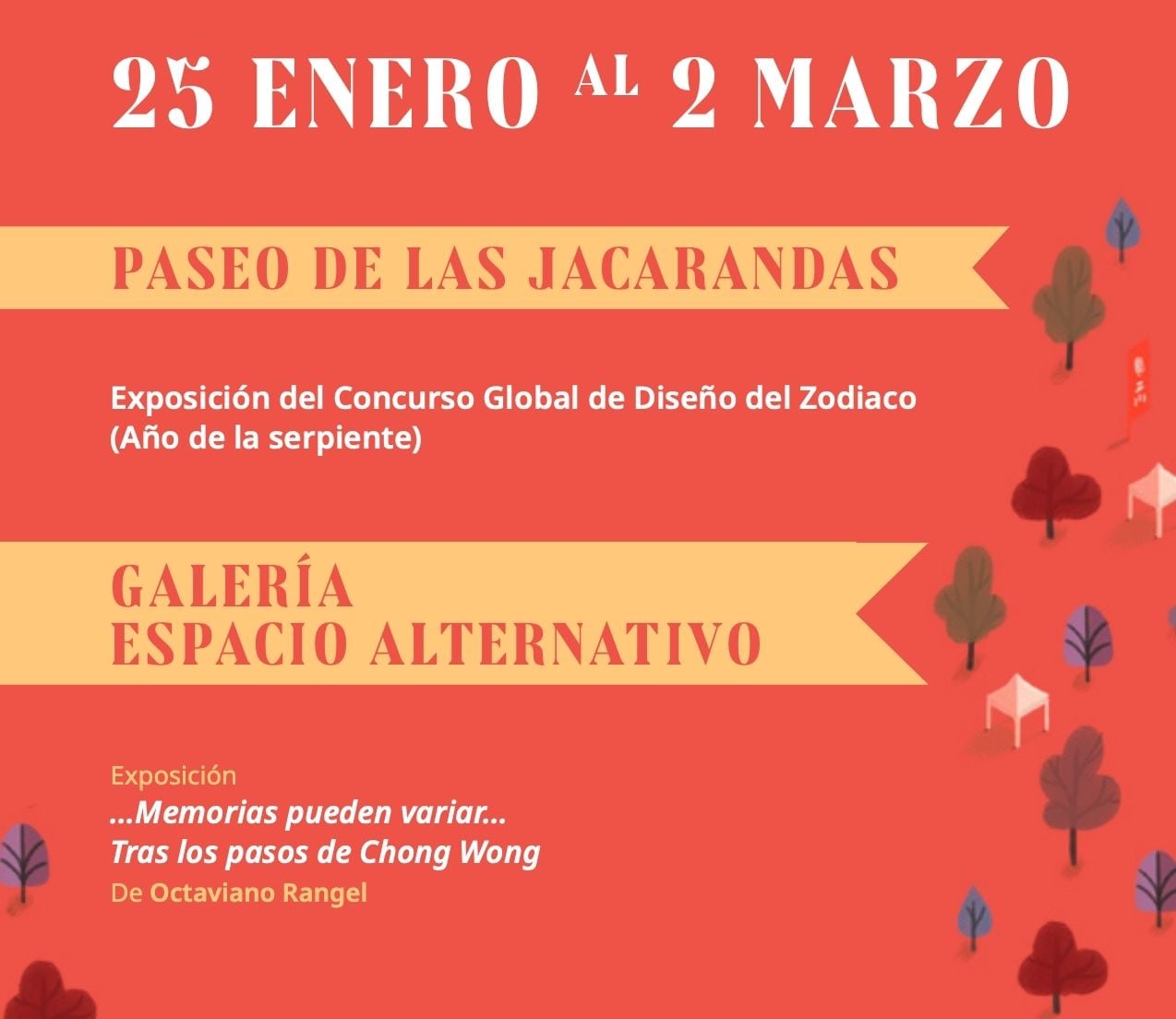 25 ENERO AL 2 MARZO

PASEO DE LAS JACARANDAS

Exposición del Concurso Global de Diseño del Zodiaco
(Año de la serpiente)

GALERÍA
ESPACIO ALTERNATIVO

Exposición
...Memorias pueden variar...
Tras los pasos de Chong Wong
De Octaviano Rangel